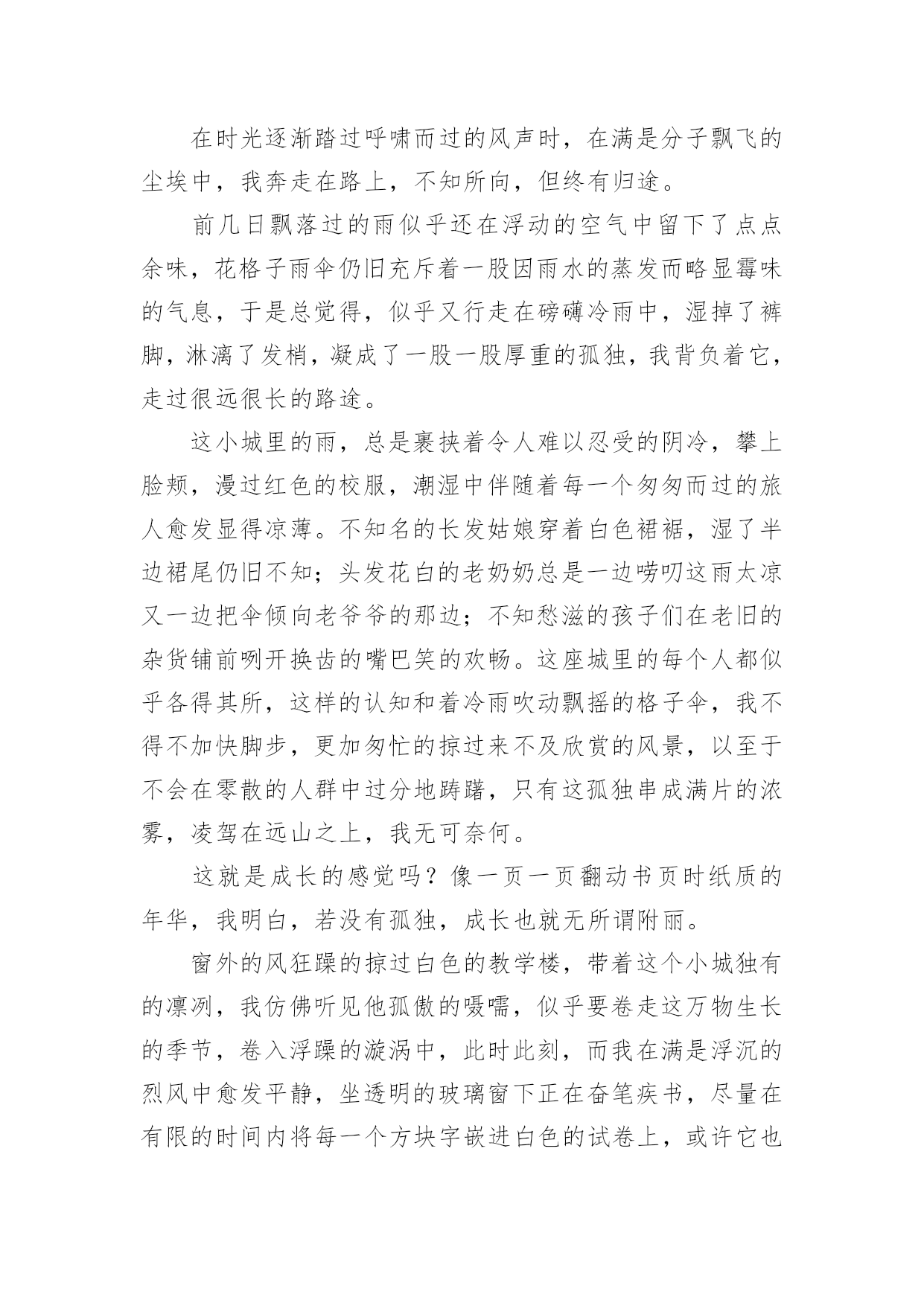 在时光逐渐踏过呼啸而过的风声时，在满是分子飘飞的尘埃中，我奔走在路上，不知所向，但终有归途。

前几日飘落过的雨似乎还在浮动的空气中留下了点点余味，花格子雨伞仍旧充斥着一股因雨水的蒸发而略显霉味的气息，于是总觉得，似乎又行走在磅礴冷雨中，湿掉了裤脚，淋漓了发梢，凝成了一股一股厚重的孤独，我背负着它，走过很远很长的路途。

这小城里的雨，总是裹挟着令人难以忍受的阴冷，攀上脸颊，漫过红色的校服，潮湿中伴随着每一个匆匆而过的旅人愈发显得凉薄。不知名的长发姑娘穿着白色裙裾，湿了半边裙尾仍旧不知；头发花白的老奶奶总是一边唠叨这雨太凉又一边把伞倾向老爷爷的那边；不知愁滋的孩子们在老旧的杂货铺前咧开换齿的嘴巴笑的欢畅。这座城里的每个人都似乎各得其所，这样的认知和着冷雨吹动飘摇的格子伞，我不得不加快脚步，更加匆忙的掠过来不及欣赏的风景，以至于不会在零散的人群中过分地踌躇，只有这孤独串成满片的浓雾，凌驾在远山之上，我无可奈何。

这就是成长的感觉吗？像一页一页翻动书页时纸质的年华，我明白，若没有孤独，成长也就无所谓附丽。

窗外的风狂躁的掠过白色的教学楼，带着这个小城独有的凛冽，我仿佛听见他孤傲的嗫嚅，似乎要卷走这万物生长的季节，卷入浮躁的漩涡中，此时此刻，而我在满是浮沉的烈风中愈发平静，坐透明的玻璃窗下正在奋笔疾书，尽量在有限的时间内将每一个方块字嵌进白色的试卷上，或许它也